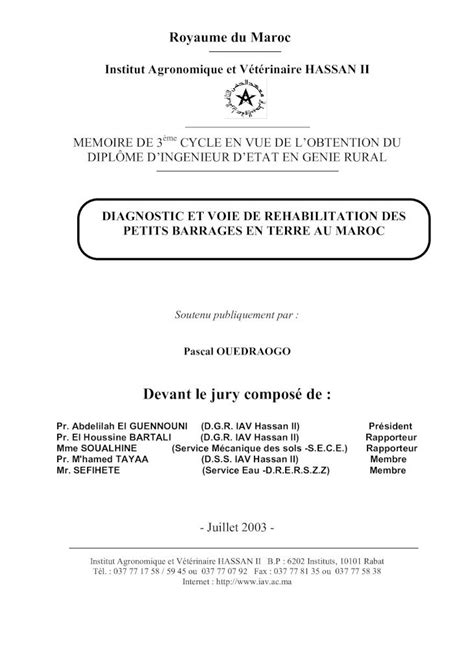 Royaume du Maroc

Institut Agronomique et Vétérinaire HASSAN II

MEMOIRE DE 3$^{ème}$ CYCLE EN VUE DE L'OBTENTION DU DIPLÔME D'INGENIEUR D'ETAT EN GENIE RURAL

DIAGNOSTIC ET VOIE DE REHABILITATION DES PETITS BARRAGES EN TERRE AU MAROC

Soutenu publiquement par :

Pascal OUEDRAOGO

Devant le jury composé de :

| | | |
|---|---|---|
| Pr. Abdelilah El GUENNOUNI | (D.G.R. IAV Hassan II) | Président |
| Pr. El Houssine BARTALI | (D.G.R. IAV Hassan II) | Rapporteur |
| Mme SOUALHINE | (Service Mécanique des sols -S.E.C.E.) | Rapporteur |
| Pr. M'hamed TAYAA | (D.S.S. IAV Hassan II) | Membre |
| Mr. SEFIHETE | (Service Eau -D.R.E.R.S.Z.Z) | Membre |

- Juillet 2003 -

Institut Agronomique et Vétérinaire HASSAN II B.P : 6202 Instituts, 10101 Rabat
Tél. : 037 77 17 58 / 59 45 ou 037 77 07 92 Fax : 037 77 81 35 ou 037 77 58 38
Internet : http://www.iav.ac.ma